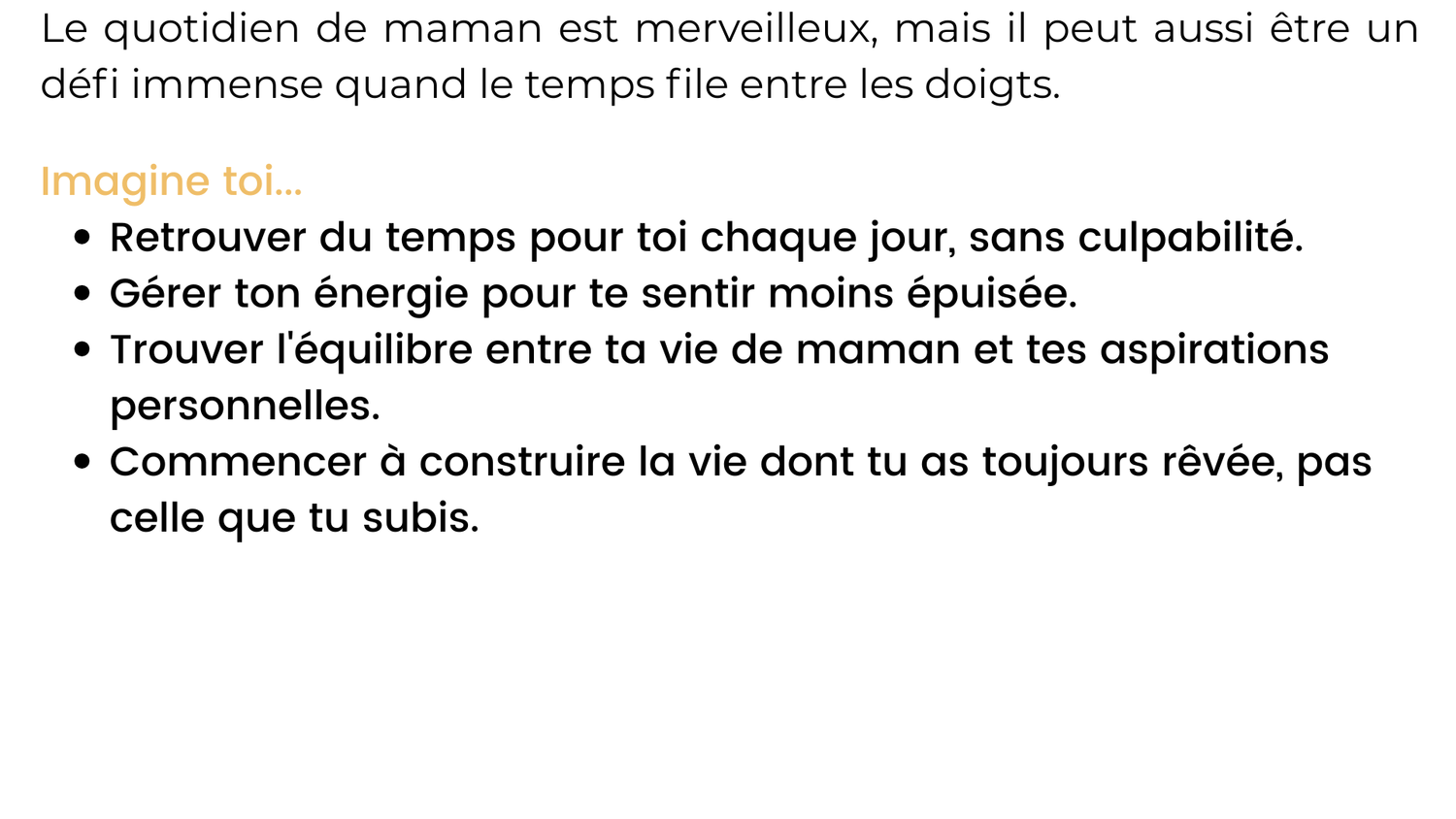 Le quotidien de maman est merveilleux, mais il peut aussi être un défi immense quand le temps file entre les doigts.

Imagine toi...
• Retrouver du temps pour toi chaque jour, sans culpabilité.
• Gérer ton énergie pour te sentir moins épuisée.
• Trouver l'équilibre entre ta vie de maman et tes aspirations personnelles.
• Commencer à construire la vie dont tu as toujours rêvée, pas celle que tu subis.